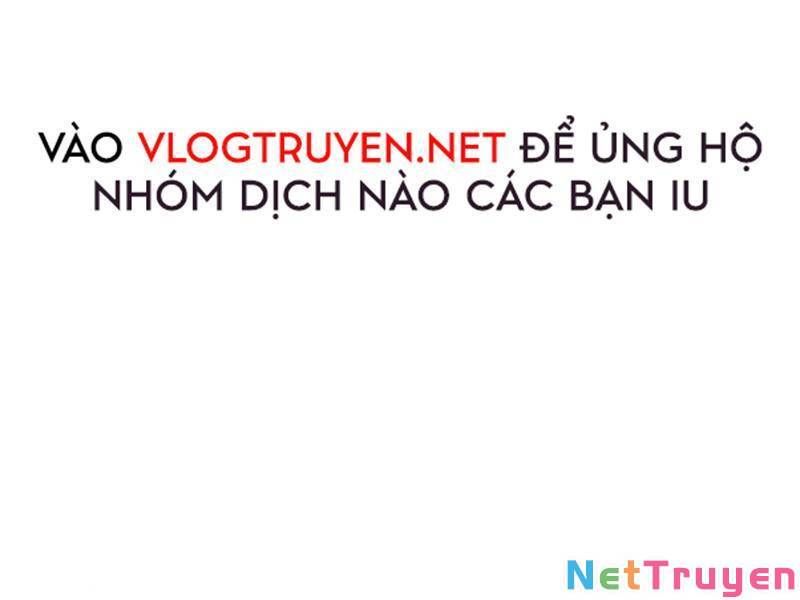 VÀO VLOGTRUYEN.NET ĐỂ ỦNG HỘ NHÓM DỊCH NÀO CÁC BẠN IU

NetTruyen